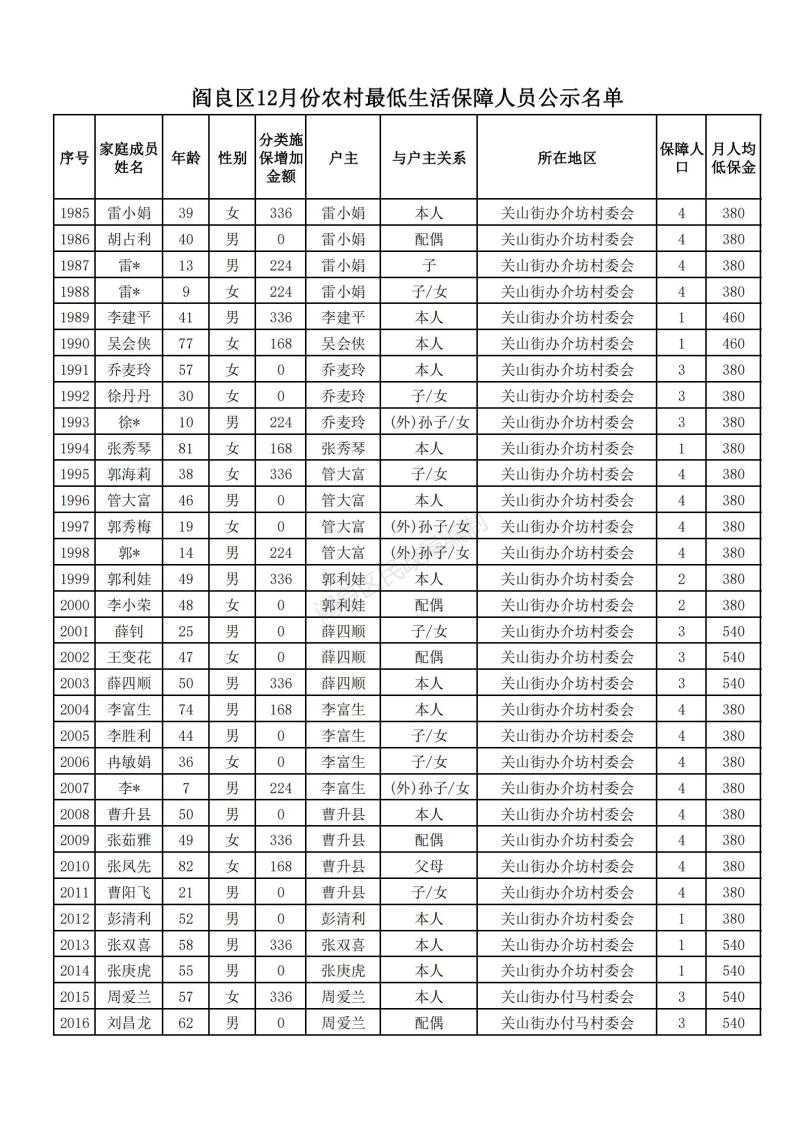 阎良区12月份农村最低生活保障人员公示名单

| 序号 | 家庭成员姓名 | 年龄 | 性别 | 分类施保增加金额 | 户主 | 与户主关系 | 所在地区 | 保障人口 | 月人均低保金 |
|---|---|---|---|---|---|---|---|---|---|
| 1985 | 雷小娟 | 39 | 女 | 336 | 雷小娟 | 本人 | 关山街办介坊村委会 | 4 | 380 |
| 1986 | 胡占利 | 40 | 男 | 0 | 雷小娟 | 配偶 | 关山街办介坊村委会 | 4 | 380 |
| 1987 | 雷* | 13 | 男 | 224 | 雷小娟 | 子 | 关山街办介坊村委会 | 4 | 380 |
| 1988 | 雷* | 9 | 女 | 224 | 雷小娟 | 子/女 | 关山街办介坊村委会 | 4 | 380 |
| 1989 | 李建平 | 41 | 男 | 336 | 李建平 | 本人 | 关山街办介坊村委会 | 1 | 460 |
| 1990 | 吴会侠 | 77 | 女 | 168 | 吴会侠 | 本人 | 关山街办介坊村委会 | 1 | 460 |
| 1991 | 乔麦玲 | 57 | 女 | 0 | 乔麦玲 | 本人 | 关山街办介坊村委会 | 3 | 380 |
| 1992 | 徐丹丹 | 30 | 女 | 0 | 乔麦玲 | 子/女 | 关山街办介坊村委会 | 3 | 380 |
| 1993 | 徐* | 10 | 男 | 224 | 乔麦玲 | (外)孙子/女 | 关山街办介坊村委会 | 3 | 380 |
| 1994 | 张秀琴 | 81 | 女 | 168 | 张秀琴 | 本人 | 关山街办介坊村委会 | 1 | 380 |
| 1995 | 郭海莉 | 38 | 女 | 336 | 管大富 | 子/女 | 关山街办介坊村委会 | 4 | 380 |
| 1996 | 管大富 | 46 | 男 | 0 | 管大富 | 本人 | 关山街办介坊村委会 | 4 | 380 |
| 1997 | 郭秀梅 | 19 | 女 | 0 | 管大富 | (外)孙子/女 | 关山街办介坊村委会 | 4 | 380 |
| 1998 | 郭* | 14 | 男 | 224 | 管大富 | (外)孙子/女 | 关山街办介坊村委会 | 4 | 380 |
| 1999 | 郭利娃 | 49 | 男 | 336 | 郭利娃 | 本人 | 关山街办介坊村委会 | 2 | 380 |
| 2000 | 李小荣 | 48 | 女 | 0 | 郭利娃 | 配偶 | 关山街办介坊村委会 | 2 | 380 |
| 2001 | 薛钊 | 25 | 男 | 0 | 薛四顺 | 子/女 | 关山街办介坊村委会 | 3 | 540 |
| 2002 | 王变花 | 47 | 女 | 0 | 薛四顺 | 配偶 | 关山街办介坊村委会 | 3 | 540 |
| 2003 | 薛四顺 | 50 | 男 | 336 | 薛四顺 | 本人 | 关山街办介坊村委会 | 3 | 540 |
| 2004 | 李富生 | 74 | 男 | 168 | 李富生 | 本人 | 关山街办介坊村委会 | 4 | 380 |
| 2005 | 李胜利 | 44 | 男 | 0 | 李富生 | 子/女 | 关山街办介坊村委会 | 4 | 380 |
| 2006 | 冉敏娟 | 36 | 女 | 0 | 李富生 | 子/女 | 关山街办介坊村委会 | 4 | 380 |
| 2007 | 李* | 7 | 男 | 224 | 李富生 | (外)孙子/女 | 关山街办介坊村委会 | 4 | 380 |
| 2008 | 曹升县 | 50 | 男 | 0 | 曹升县 | 本人 | 关山街办介坊村委会 | 4 | 380 |
| 2009 | 张茹雅 | 49 | 女 | 336 | 曹升县 | 配偶 | 关山街办介坊村委会 | 4 | 380 |
| 2010 | 张凤先 | 82 | 女 | 168 | 曹升县 | 父母 | 关山街办介坊村委会 | 4 | 380 |
| 2011 | 曹阳飞 | 21 | 男 | 0 | 曹升县 | 子/女 | 关山街办介坊村委会 | 4 | 380 |
| 2012 | 彭清利 | 52 | 男 | 0 | 彭清利 | 本人 | 关山街办介坊村委会 | 1 | 380 |
| 2013 | 张双喜 | 58 | 男 | 336 | 张双喜 | 本人 | 关山街办介坊村委会 | 1 | 540 |
| 2014 | 张庚虎 | 55 | 男 | 0 | 张庚虎 | 本人 | 关山街办介坊村委会 | 1 | 540 |
| 2015 | 周爱兰 | 57 | 女 | 336 | 周爱兰 | 本人 | 关山街办付马村委会 | 3 | 540 |
| 2016 | 刘昌龙 | 62 | 男 | 0 | 周爱兰 | 配偶 | 关山街办付马村委会 | 3 | 540 |